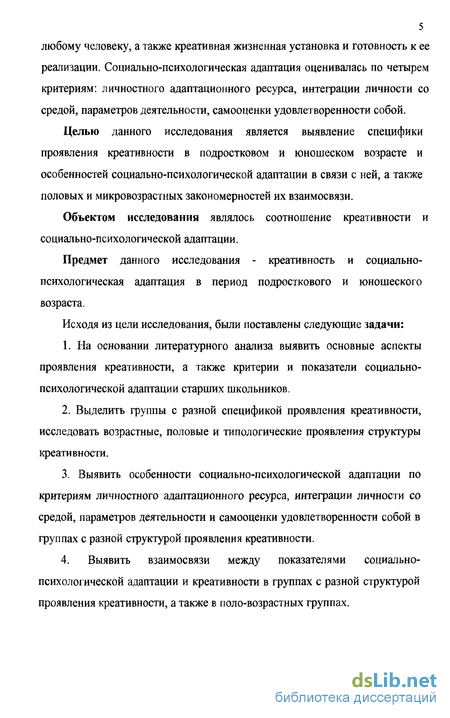 5

любому человеку, а также креативная жизненная установка и готовность к ее реализации. Социально-психологическая адаптация оценивалась по четырем критериям: личностного адаптационного ресурса, интеграции личности со средой, параметров деятельности, самооценки удовлетворенности собой.

Целью данного исследования является выявление специфики проявления креативности в подростковом и юношеском возрасте и особенностей социально-психологической адаптации в связи с ней, а также половых и микровозрастных закономерностей их взаимосвязи.

Объектом исследования являлось соотношение креативности и социально-психологической адаптации.

Предмет данного исследования - креативность и социально-психологическая адаптация в период подросткового и юношеского возраста.

Исходя из цели исследования, были поставлены следующие задачи:

1. На основании литературного анализа выявить основные аспекты проявления креативности, а также критерии и показатели социально-психологической адаптации старших школьников.

2. Выделить группы с разной спецификой проявления креативности, исследовать возрастные, половые и типологические проявления структуры креативности.

3. Выявить особенности социально-психологической адаптации по критериям личностного адаптационного ресурса, интеграции личности со средой, параметров деятельности и самооценки удовлетворенности собой в группах с разной структурой проявления креативности.

4. Выявить взаимосвязи между показателями социально-психологической адаптации и креативности в группах с разной структурой проявления креативности, а также в поло-возрастных группах.

dsLib.net
библиотека диссертаций